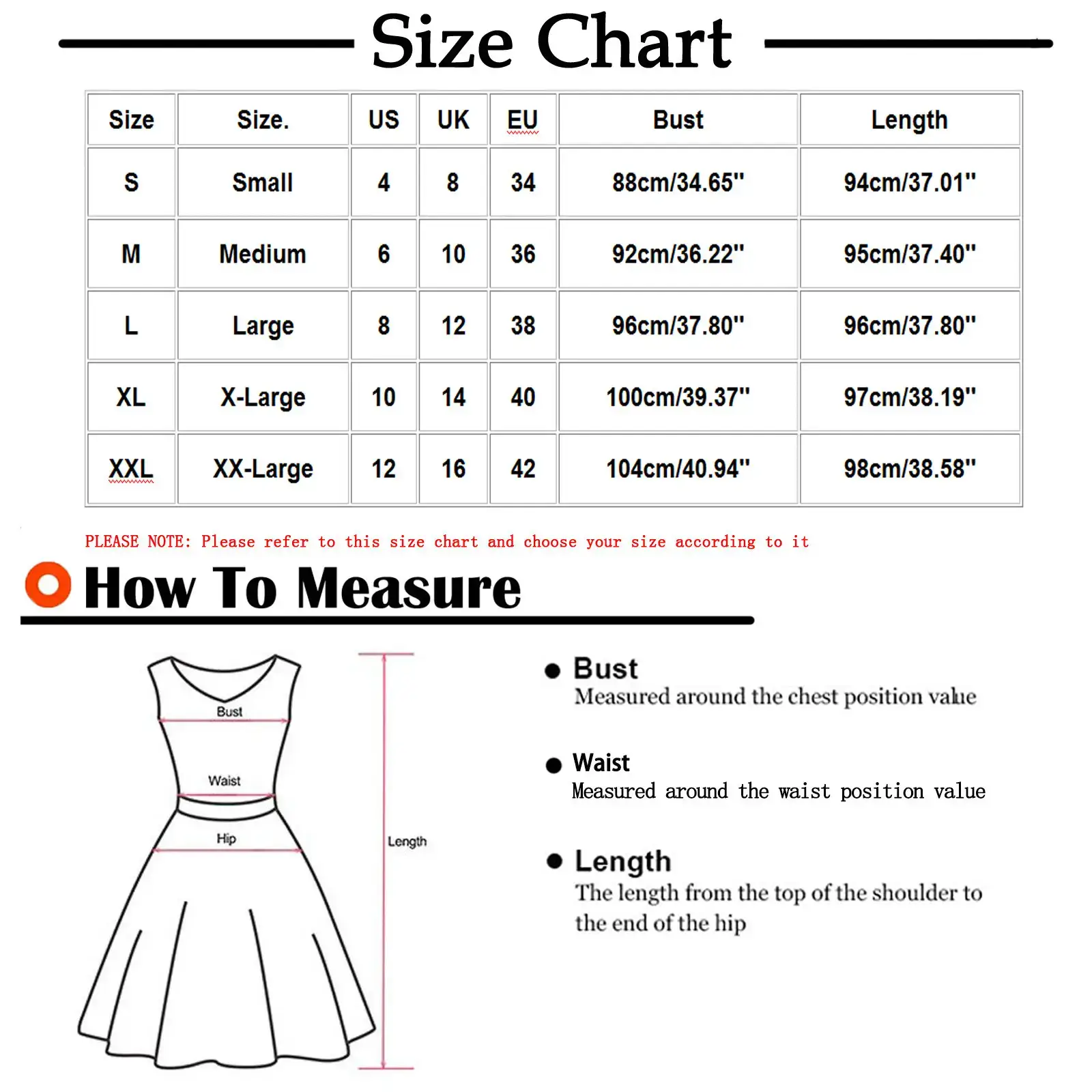 Size Chart

| Size | Size. | US | UK | EU | Bust | Length |
|---|---|---|---|---|---|---|
| S | Small | 4 | 8 | 34 | 88cm/34.65" | 94cm/37.01" |
| M | Medium | 6 | 10 | 36 | 92cm/36.22" | 95cm/37.40" |
| L | Large | 8 | 12 | 38 | 96cm/37.80" | 96cm/37.80" |
| XL | X-Large | 10 | 14 | 40 | 100cm/39.37" | 97cm/38.19" |
| XXL | XX-Large | 12 | 16 | 42 | 104cm/40.94" | 98cm/38.58" |

PLEASE NOTE: Please refer to this size chart and choose your size according to it

How To Measure

Bust
Waist
Hip
Length

Bust
Measured around the chest position value

Waist
Measured around the waist position value

Length
The length from the top of the shoulder to the end of the hip